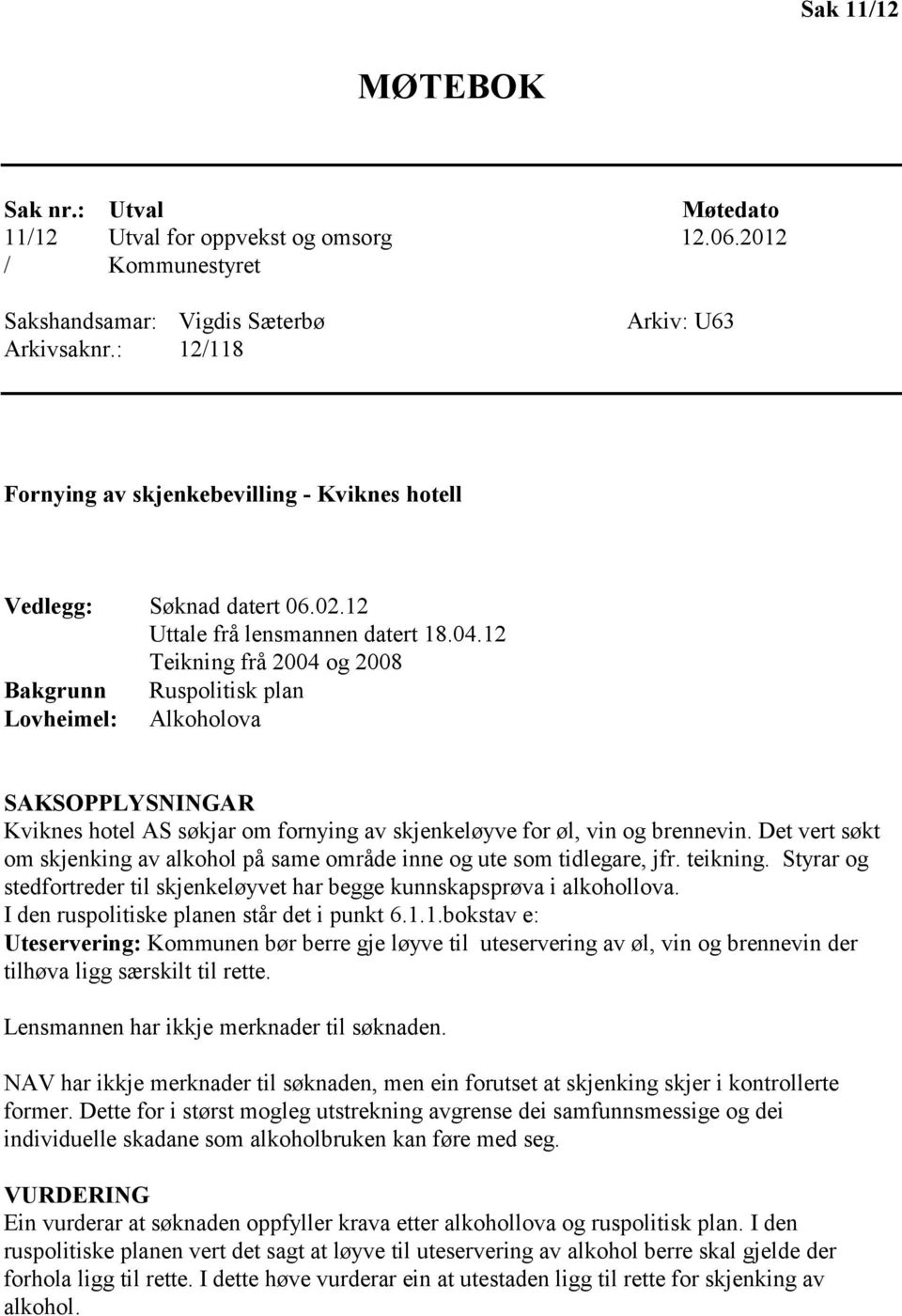 Sak 11/12

MØTEBOK

| Sak nr.: | Utval | Møtedato |
|---|---|---|
| 11/12 | Utval for oppvekst og omsorg | 12.06.2012 |
| / | Kommunestyret | |

Sakshandsamar: Vigdis Sæterbø Arkiv: U63
Arkivsaknr.: 12/118

Fornying av skjenkebevilling - Kviknes hotell

Vedlegg: Søknad datert 06.02.12
Uttale frå lensmannen datert 18.04.12
Teikning frå 2004 og 2008
Bakgrunn Ruspolitisk plan
Lovheimel: Alkoholova

SAKSOPPLYSNINGAR
Kviknes hotel AS søkjar om fornying av skjenkeløyve for øl, vin og brennevin. Det vert søkt om skjenking av alkohol på same område inne og ute som tidlegare, jfr. teikning. Styrar og stedfortreder til skjenkeløyvet har begge kunnskapsprøva i alkohollova.
I den ruspolitiske planen står det i punkt 6.1.1.bokstav e:
Uteservering: Kommunen bør berre gje løyve til uteservering av øl, vin og brennevin der tilhøva ligg særskilt til rette.

Lensmannen har ikkje merknader til søknaden.

NAV har ikkje merknader til søknaden, men ein forutset at skjenking skjer i kontrollerte former. Dette for i størst mogleg utstrekning avgrense dei samfunnsmessige og dei individuelle skadane som alkoholbruken kan føre med seg.

VURDERING
Ein vurderar at søknaden oppfyller krava etter alkohollova og ruspolitisk plan. I den ruspolitiske planen vert det sagt at løyve til uteservering av alkohol berre skal gjelde der forhola ligg til rette. I dette høve vurderar ein at utestaden ligg til rette for skjenking av alkohol.